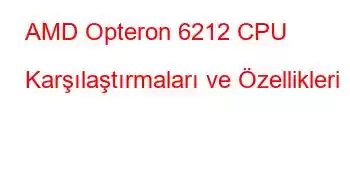 AMD Opteron 6212 CPU Karşılaştırmaları ve Özellikleri